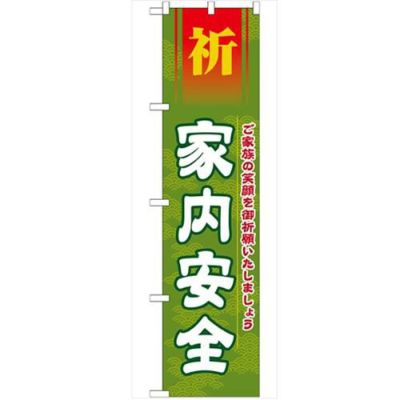 祈

ご家族の笑顔を御祈願いたしましょう

家内安全